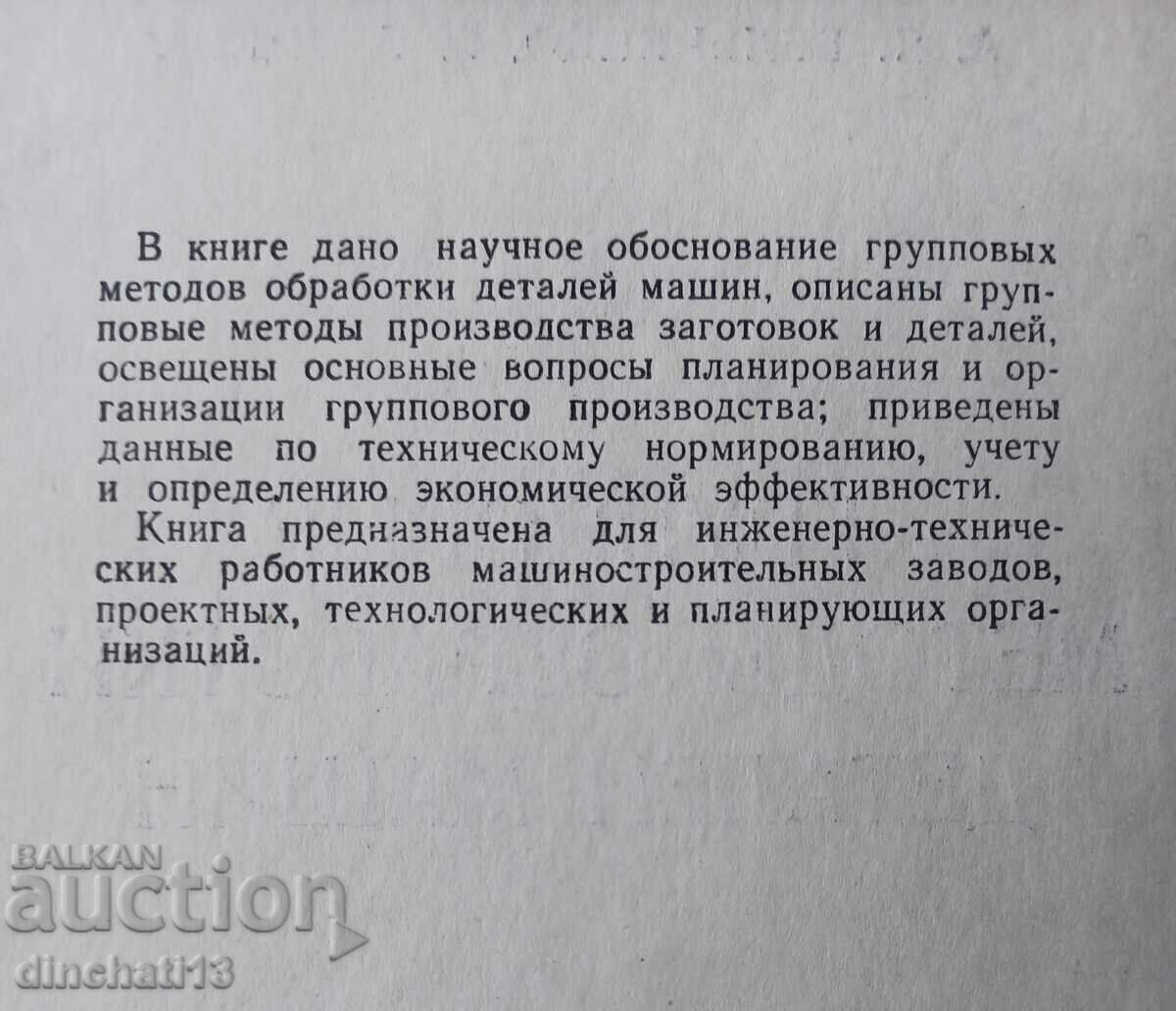 В книге дано научное обоснование групповых методов обработки деталей машин, описаны групповые методы производства заготовок и деталей, освещены основные вопросы планирования и организации группового производства; приведены данные по техническому нормированию, учету и определению экономической эффективности.

Книга предназначена для инженерно-технических работников машиностроительных заводов, проектных, технологических и планирующих организаций.

BALKAN auction
dinchati13